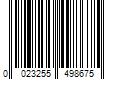 0 023255 498675